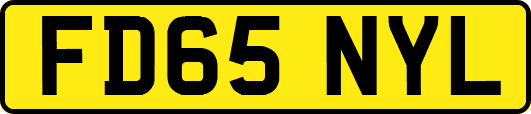 FD65 NYL